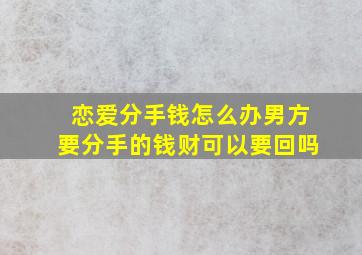 恋爱分手钱怎么办男方要分手的钱财可以要回吗